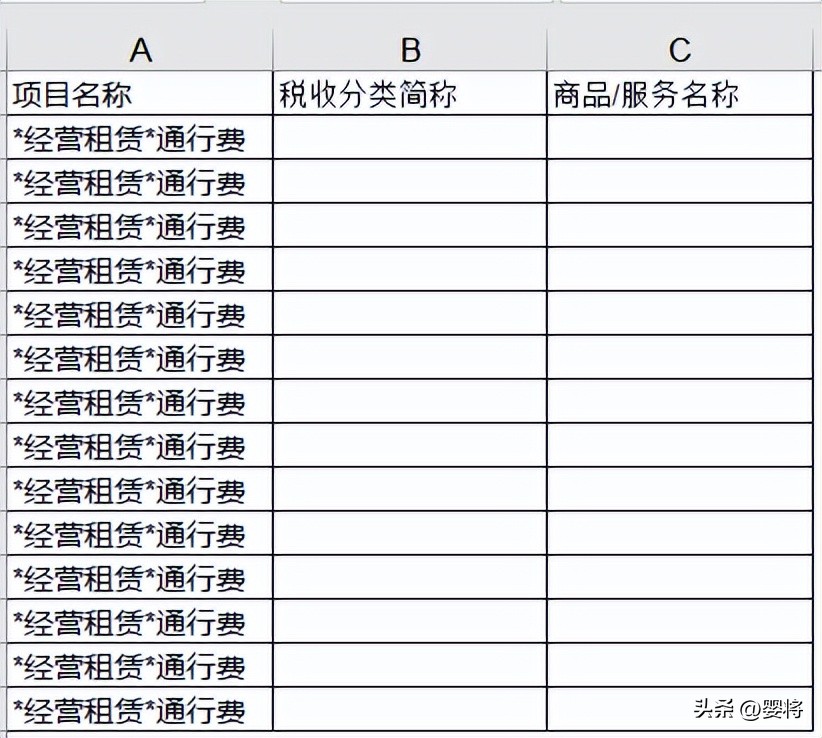 | A | B | C |
|---|---|---|
| 项目名称 | 税收分类简称 | 商品/服务名称 |
| \*经营租赁\*通行费 | | |
| \*经营租赁\*通行费 | | |
| \*经营租赁\*通行费 | | |
| \*经营租赁\*通行费 | | |
| \*经营租赁\*通行费 | | |
| \*经营租赁\*通行费 | | |
| \*经营租赁\*通行费 | | |
| \*经营租赁\*通行费 | | |
| \*经营租赁\*通行费 | | |
| \*经营租赁\*通行费 | | |
| \*经营租赁\*通行费 | | |
| \*经营租赁\*通行费 | | |
| \*经营租赁\*通行费 | | |
| \*经营租赁\*通行费 | | |

头条 @婴将